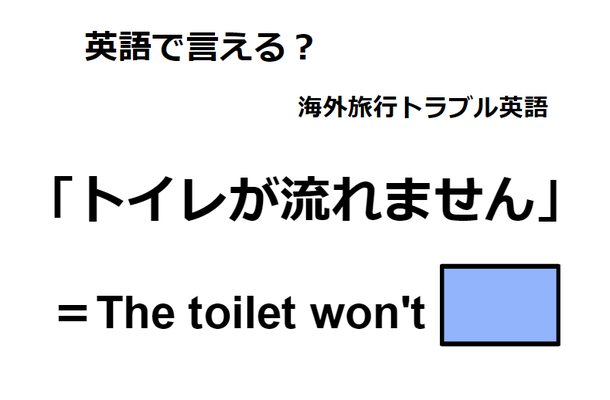 英語で言える？

海外旅行トラブル英語

「トイレが流れません」

＝The toilet won't